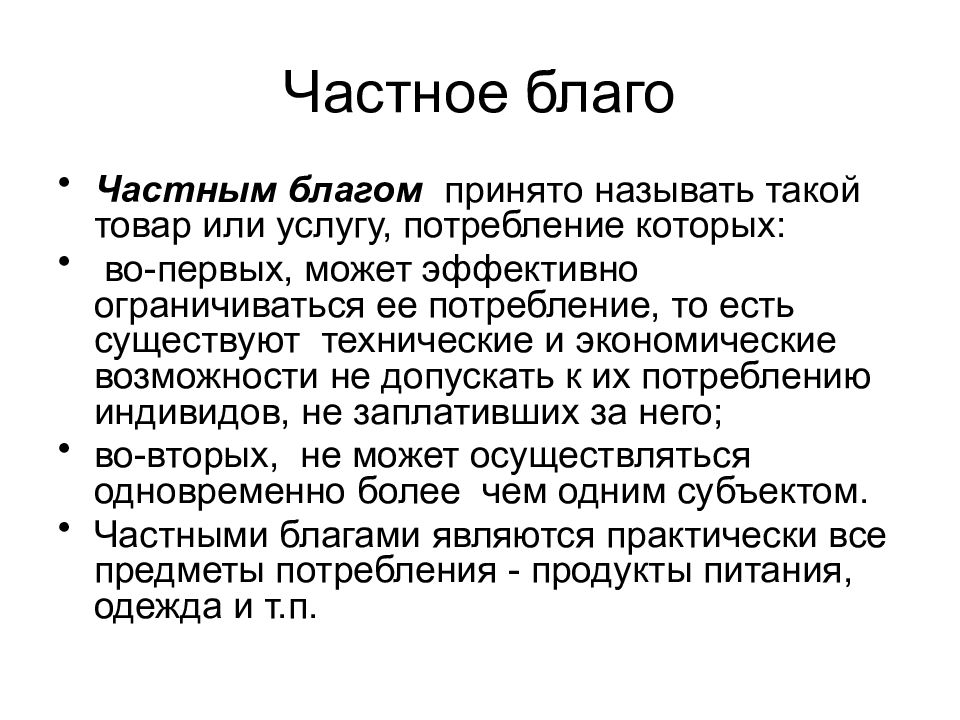 Частное благо

• Частным благом принято называть такой товар или услугу, потребление которых:

• во-первых, может эффективно ограничиваться ее потребление, то есть существуют технические и экономические возможности не допускать к их потреблению индивидов, не заплативших за него;

• во-вторых, не может осуществляться одновременно более чем одним субъектом.

• Частными благами являются практически все предметы потребления - продукты питания, одежда и т.п.